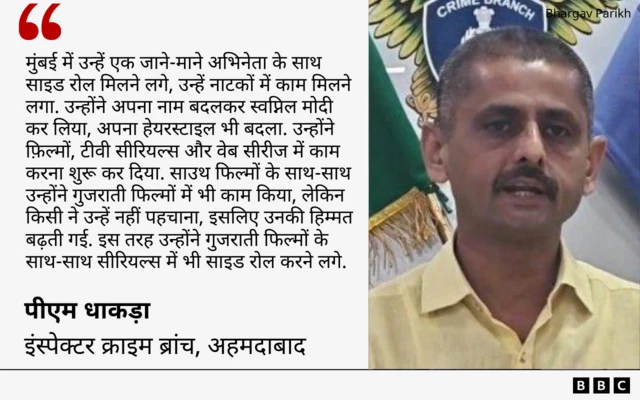 “

मुंबई में उन्हें एक जाने-माने अभिनेता के साथ साइड रोल मिलने लगे, उन्हें नाटकों में काम मिलने लगा. उन्होंने अपना नाम बदलकर स्वप्निल मोदी कर लिया, अपना हेयरस्टाइल भी बदला. उन्होंने फ़िल्मों, टीवी सीरियल्स और वेब सीरीज में काम करना शुरू कर दिया. साउथ फिल्मों के साथ-साथ उन्होंने गुजराती फिल्मों में भी काम किया, लेकिन किसी ने उन्हें नहीं पहचाना, इसलिए उनकी हिम्मत बढ़ती गई. इस तरह उन्होंने गुजराती फिल्मों के साथ-साथ सीरियल्स में भी साइड रोल करने लगे.

पीएम धाकड़ा
इंस्पेक्टर क्राइम ब्रांच, अहमदाबाद

CRIME BRANCH

Bhargav Parikh

BBC